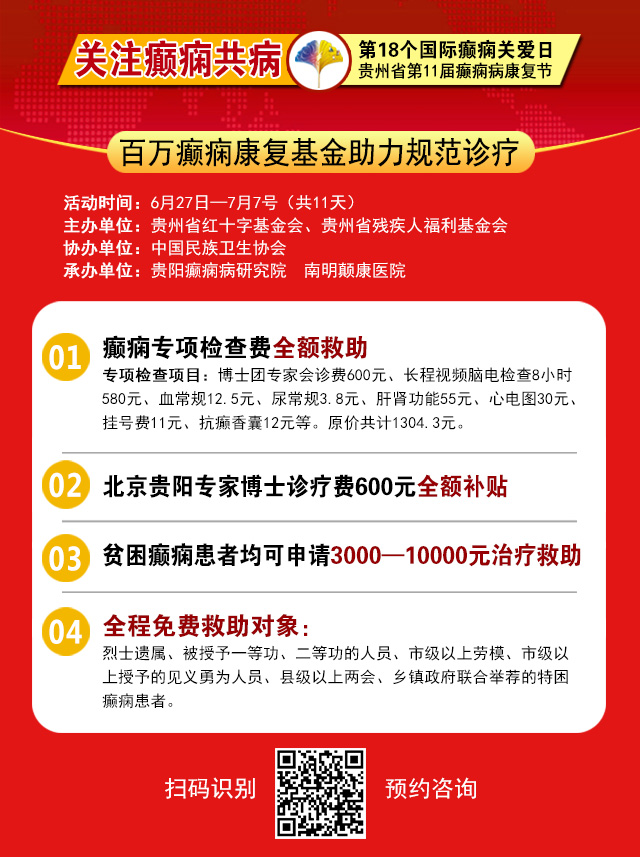 关注癫痫共病

第18个国际癫痫关爱日
贵州省第11届癫痫病康复节

百万癫痫康复基金助力规范诊疗

活动时间：6月27日—7月7号（共11天）
主办单位：贵州省红十字基金会、贵州省残疾人福利基金会
协办单位：中国民族卫生协会
承办单位：贵阳癫痫病研究院　南明颠康医院

01 癫痫专项检查费全额救助
专项检查项目：博士团专家会诊费600元、长程视频脑电检查8小时580元、血常规12.5元、尿常规3.8元、肝肾功能55元、心电图30元、挂号费11元、抗癫香囊12元等。原价共计1304.3元。

02 北京贵阳专家博士诊疗费600元全额补贴

03 贫困癫痫患者均可申请3000—10000元治疗救助

04 全程免费救助对象：
烈士遗属、被授予一等功、二等功的人员、市级以上劳模、市级以上授予的见义勇为人员、县级以上两会、乡镇政府联合举荐的特困癫痫患者。

扫码识别　预约咨询